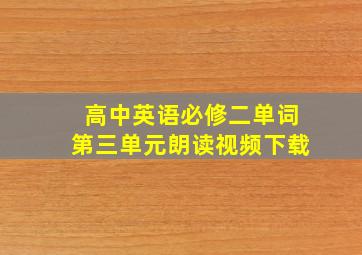 高中英语必修二单词
第三单元朗读视频下载